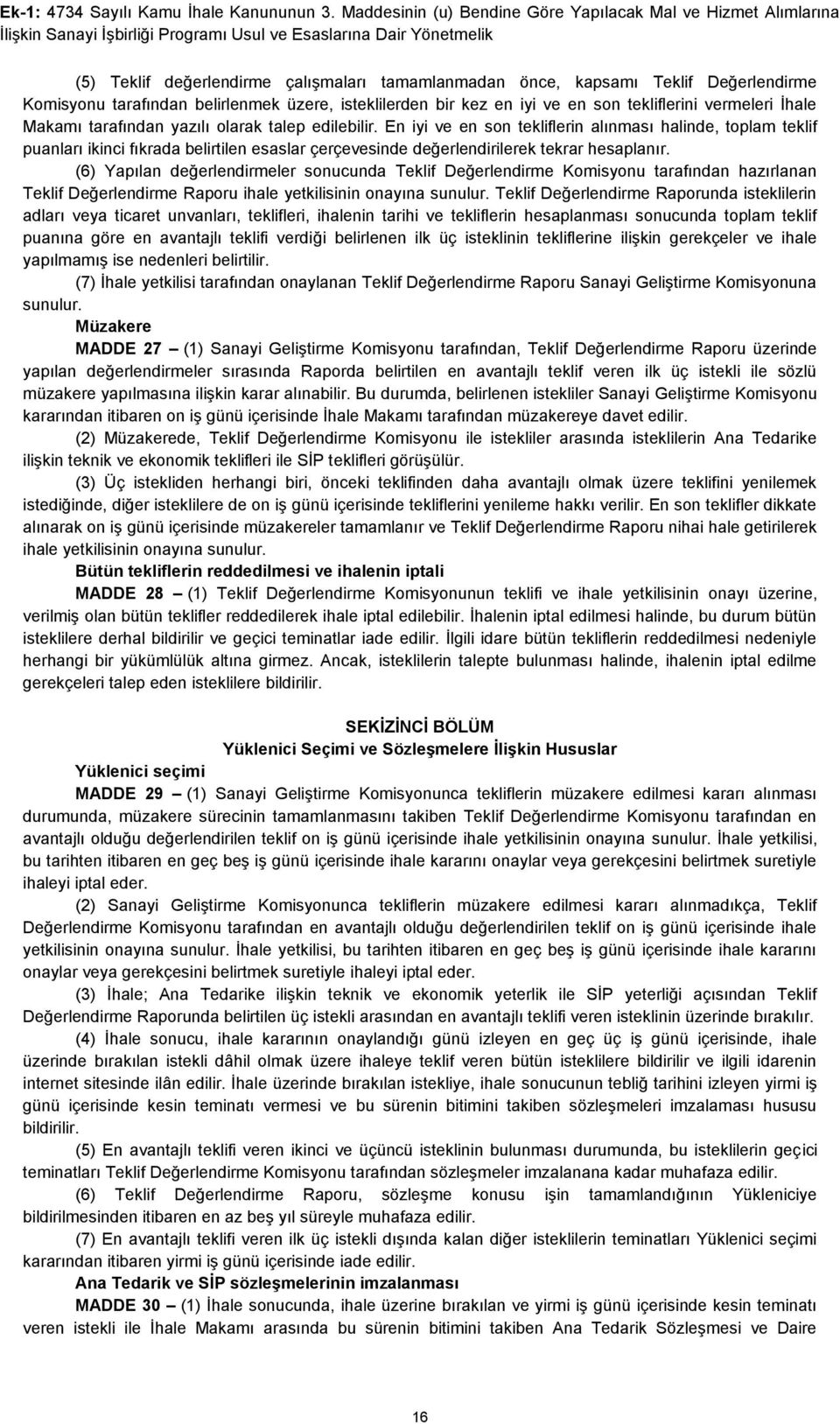 Ek-1: 4734 Sayılı Kamu İhale Kanununun 3. Maddesinin (u) Bendine Göre Yapılacak Mal ve Hizmet Alımlarına İlişkin Sanayi İşbirliği Programı Usul ve Esaslarına Dair Yönetmelik

(5) Teklif değerlendirme çalışmaları tamamlanmadan önce, kapsamı Teklif Değerlendirme Komisyonu tarafından belirlenmek üzere, isteklilerden bir kez en iyi ve en son tekliflerini vermeleri İhale Makamı tarafından yazılı olarak talep edilebilir. En iyi ve en son tekliflerin alınması halinde, toplam teklif puanları ikinci fıkrada belirtilen esaslar çerçevesinde değerlendirilerek tekrar hesaplanır.

(6) Yapılan değerlendirmeler sonucunda Teklif Değerlendirme Komisyonu tarafından hazırlanan Teklif Değerlendirme Raporu ihale yetkilisinin onayına sunulur. Teklif Değerlendirme Raporunda isteklilerin adları veya ticaret unvanları, teklifleri, ihalenin tarihi ve tekliflerin hesaplanması sonucunda toplam teklif puanına göre en avantajlı teklifi verdiği belirlenen ilk üç isteklinin tekliflerine ilişkin gerekçeler ve ihale yapılmamış ise nedenleri belirtilir.

(7) İhale yetkilisi tarafından onaylanan Teklif Değerlendirme Raporu Sanayi Geliştirme Komisyonuna sunulur.

Müzakere

MADDE 27 – (1) Sanayi Geliştirme Komisyonu tarafından, Teklif Değerlendirme Raporu üzerinde yapılan değerlendirmeler sırasında Raporda belirtilen en avantajlı teklif veren ilk üç istekli ile sözlü müzakere yapılmasına ilişkin karar alınabilir. Bu durumda, belirlenen istekliler Sanayi Geliştirme Komisyonu kararından itibaren on iş günü içerisinde İhale Makamı tarafından müzakereye davet edilir.

(2) Müzakerede, Teklif Değerlendirme Komisyonu ile istekliler arasında isteklilerin Ana Tedarike ilişkin teknik ve ekonomik teklifleri ile SİP teklifleri görüşülür.

(3) Üç istekliden herhangi biri, önceki teklifinden daha avantajlı olmak üzere teklifini yenilemek istediğinde, diğer isteklilere de on iş günü içerisinde tekliflerini yenileme hakkı verilir. En son teklifler dikkate alınarak on iş günü içerisinde müzakereler tamamlanır ve Teklif Değerlendirme Raporu nihai hale getirilerek ihale yetkilisinin onayına sunulur.

Bütün tekliflerin reddedilmesi ve ihalenin iptali

MADDE 28 – (1) Teklif Değerlendirme Komisyonunun teklifi ve ihale yetkilisinin onayı üzerine, verilmiş olan bütün teklifler reddedilerek ihale iptal edilebilir. İhalenin iptal edilmesi halinde, bu durum bütün isteklilere derhal bildirilir ve geçici teminatlar iade edilir. İlgili idare bütün tekliflerin reddedilmesi nedeniyle herhangi bir yükümlülük altına girmez. Ancak, isteklilerin talepte bulunması halinde, ihalenin iptal edilme gerekçeleri talep eden isteklilere bildirilir.

SEKİZİNCİ BÖLÜM
Yüklenici Seçimi ve Sözleşmelere İlişkin Hususlar

Yüklenici seçimi

MADDE 29 – (1) Sanayi Geliştirme Komisyonunca tekliflerin müzakere edilmesi kararı alınması durumunda, müzakere sürecinin tamamlanmasını takiben Teklif Değerlendirme Komisyonu tarafından en avantajlı olduğu değerlendirilen teklif on iş günü içerisinde ihale yetkilisinin onayına sunulur. İhale yetkilisi, bu tarihten itibaren en geç beş iş günü içerisinde ihale kararını onaylar veya gerekçesini belirtmek suretiyle ihaleyi iptal eder.

(2) Sanayi Geliştirme Komisyonunca tekliflerin müzakere edilmesi kararı alınmadıkça, Teklif Değerlendirme Komisyonu tarafından en avantajlı olduğu değerlendirilen teklif on iş günü içerisinde ihale yetkilisinin onayına sunulur. İhale yetkilisi, bu tarihten itibaren en geç beş iş günü içerisinde ihale kararını onaylar veya gerekçesini belirtmek suretiyle ihaleyi iptal eder.

(3) İhale; Ana Tedarike ilişkin teknik ve ekonomik yeterlik ile SİP yeterliği açısından Teklif Değerlendirme Raporunda belirtilen üç istekli arasından en avantajlı teklifi veren isteklinin üzerinde bırakılır.

(4) İhale sonucu, ihale kararının onaylandığı günü izleyen en geç üç iş günü içerisinde, ihale üzerinde bırakılan istekli dâhil olmak üzere ihaleye teklif veren bütün isteklilere bildirilir ve ilgili idarenin internet sitesinde ilân edilir. İhale üzerinde bırakılan istekliye, ihale sonucunun tebliğ tarihini izleyen yirmi iş günü içerisinde kesin teminatı vermesi ve bu sürenin bitimini takiben sözleşmeleri imzalaması hususu bildirilir.

(5) En avantajlı teklifi veren ikinci ve üçüncü isteklinin bulunması durumunda, bu isteklilerin geçici teminatları Teklif Değerlendirme Komisyonu tarafından sözleşmeler imzalanana kadar muhafaza edilir.

(6) Teklif Değerlendirme Raporu, sözleşme konusu işin tamamlandığının Yükleniciye bildirilmesinden itibaren en az beş yıl süreyle muhafaza edilir.

(7) En avantajlı teklifi veren ilk üç istekli dışında kalan diğer isteklilerin teminatları Yüklenici seçimi kararından itibaren yirmi iş günü içerisinde iade edilir.

Ana Tedarik ve SİP sözleşmelerinin imzalanması

MADDE 30 – (1) İhale sonucunda, ihale üzerine bırakılan ve yirmi iş günü içerisinde kesin teminatı veren istekli ile İhale Makamı arasında bu sürenin bitimini takiben Ana Tedarik Sözleşmesi ve Daire

16